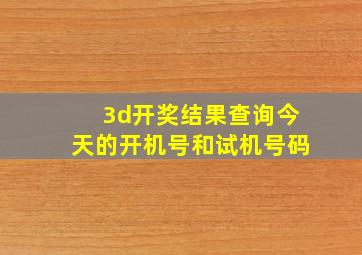 3d开奖结果查询今天的开机号和试机号码